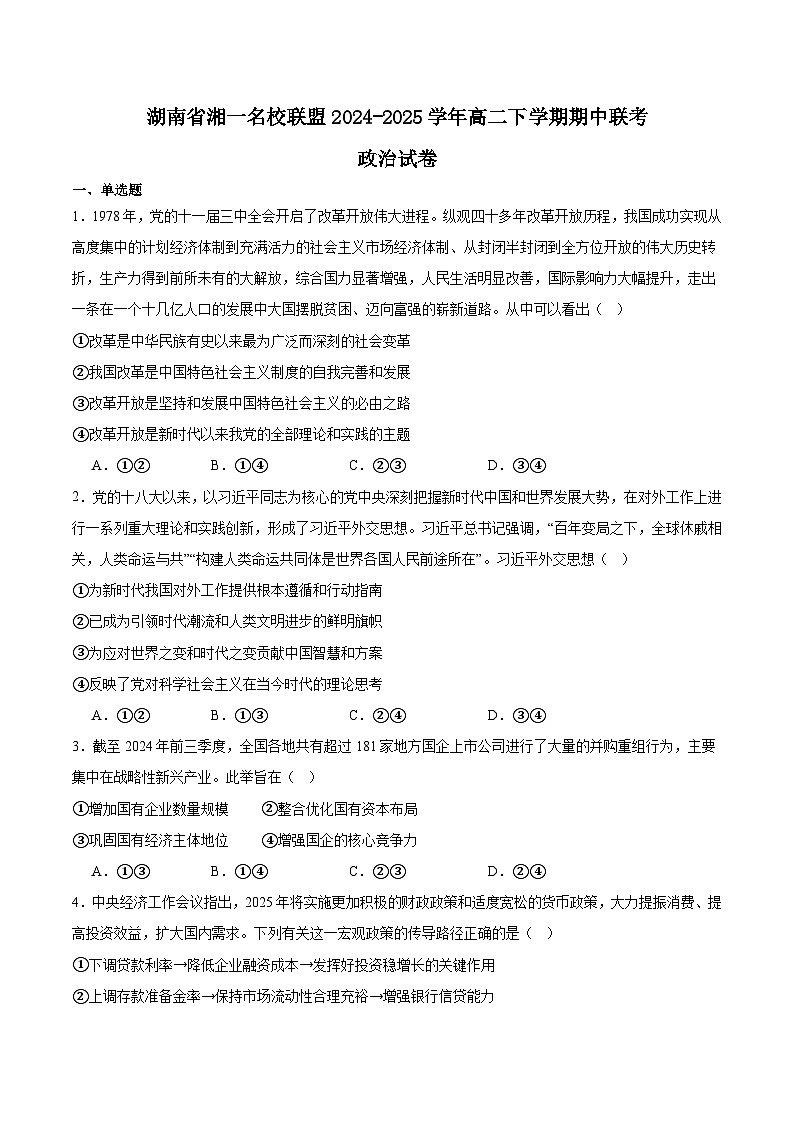 湖南省湘一名校联盟2024-2025学年高二下学期期中联考

政治试卷

一、单选题

1．1978年，党的十一届三中全会开启了改革开放伟大进程。纵观四十多年改革开放历程，我国成功实现从高度集中的计划经济体制到充满活力的社会主义市场经济体制、从封闭半封闭到全方位开放的伟大历史转折，生产力得到前所未有的大解放，综合国力显著增强，人民生活明显改善，国际影响力大幅提升，走出一条在一个十几亿人口的发展中大国摆脱贫困、迈向富强的崭新道路。从中可以看出（ ）

①改革是中华民族有史以来最为广泛而深刻的社会变革

②我国改革是中国特色社会主义制度的自我完善和发展

③改革开放是坚持和发展中国特色社会主义的必由之路

④改革开放是新时代以来我党的全部理论和实践的主题

A．①②　　B．①④　　C．②③　　D．③④

2．党的十八大以来，以习近平同志为核心的党中央深刻把握新时代中国和世界发展大势，在对外工作上进行一系列重大理论和实践创新，形成了习近平外交思想。习近平总书记强调，“百年变局之下，全球休戚相关，人类命运与共”“构建人类命运共同体是世界各国人民前途所在”。习近平外交思想（ ）

①为新时代我国对外工作提供根本遵循和行动指南

②已成为引领时代潮流和人类文明进步的鲜明旗帜

③为应对世界之变和时代之变贡献中国智慧和方案

④反映了党对科学社会主义在当今时代的理论思考

A．①②　　B．①③　　C．②④　　D．③④

3．截至2024年前三季度，全国各地共有超过181家地方国企上市公司进行了大量的并购重组行为，主要集中在战略性新兴产业。此举旨在（ ）

①增加国有企业数量规模　　②整合优化国有资本布局

③巩固国有经济主体地位　　④增强国企的核心竞争力

A．①③　　B．①④　　C．②③　　D．②④

4．中央经济工作会议指出，2025年将实施更加积极的财政政策和适度宽松的货币政策，大力提振消费、提高投资效益，扩大国内需求。下列有关这一宏观政策的传导路径正确的是（ ）

①下调贷款利率→降低企业融资成本→发挥好投资稳增长的关键作用

②上调存款准备金率→保持市场流动性合理充裕→增强银行信贷能力